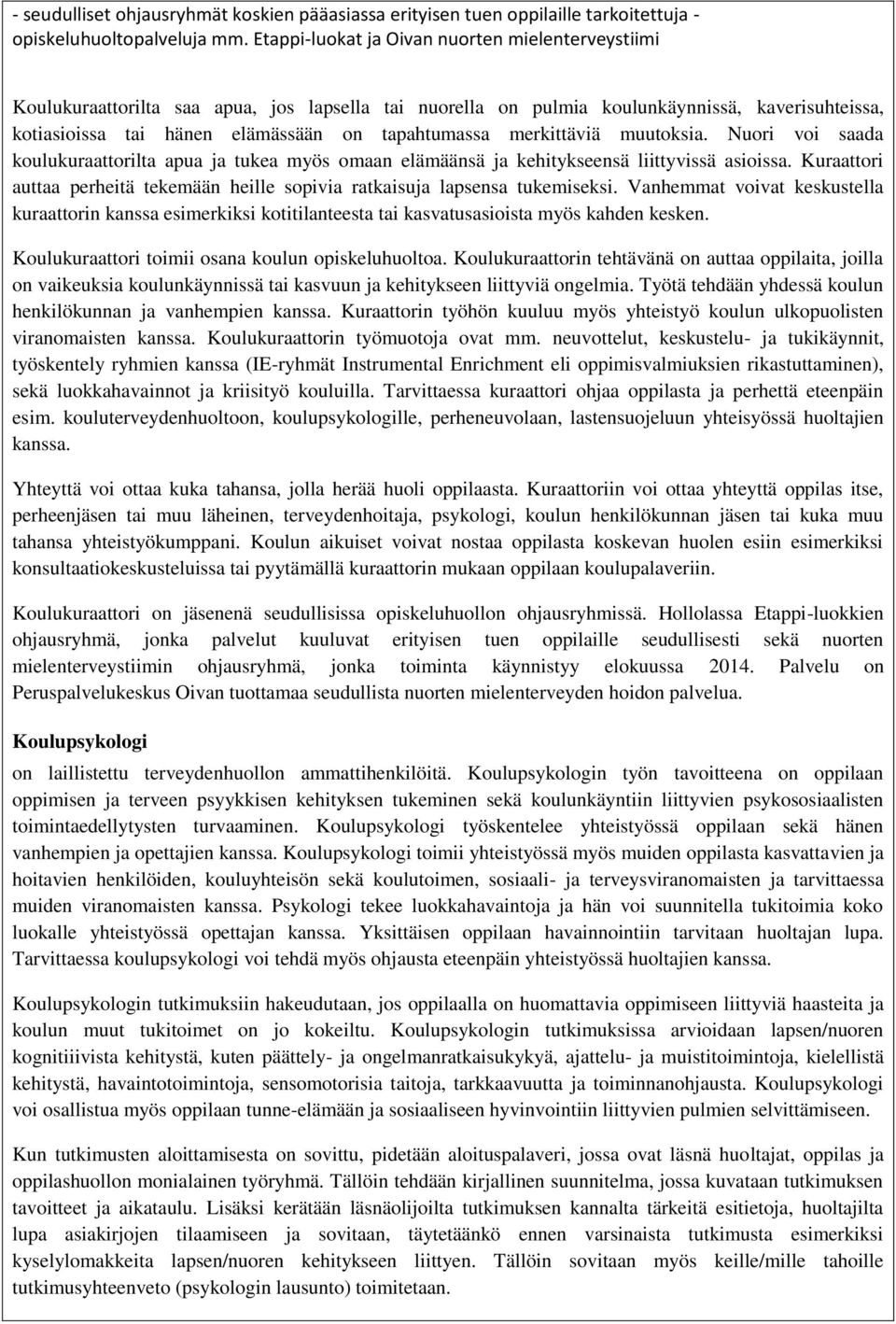 - seudulliset ohjausryhmät koskien pääasiassa erityisen tuen oppilaille tarkoitettuja - opiskeluhuoltopalveluja mm. Etappi-luokat ja Oivan nuorten mielenterveystiimi

Koulukuraattorilta saa apua, jos lapsella tai nuorella on pulmia koulunkäynnissä, kaverisuhteissa, kotiasioissa tai hänen elämässään on tapahtumassa merkittäviä muutoksia. Nuori voi saada koulukuraattorilta apua ja tukea myös omaan elämäänsä ja kehitykseensä liittyvissä asioissa. Kuraattori auttaa perheitä tekemään heille sopivia ratkaisuja lapsensa tukemiseksi. Vanhemmat voivat keskustella kuraattorin kanssa esimerkiksi kotitilanteesta tai kasvatusasioista myös kahden kesken.

Koulukuraattori toimii osana koulun opiskeluhuoltoa. Koulukuraattorin tehtävänä on auttaa oppilaita, joilla on vaikeuksia koulunkäynnissä tai kasvuun ja kehitykseen liittyviä ongelmia. Työtä tehdään yhdessä koulun henkilökunnan ja vanhempien kanssa. Kuraattorin työhön kuuluu myös yhteistyö koulun ulkopuolisten viranomaisten kanssa. Koulukuraattorin työmuotoja ovat mm. neuvottelut, keskustelu- ja tukikäynnit, työskentely ryhmien kanssa (IE-ryhmät Instrumental Enrichment eli oppimisvalmiuksien rikastuttaminen), sekä luokkahavainnot ja kriisityö kouluilla. Tarvittaessa kuraattori ohjaa oppilasta ja perhettä eteenpäin esim. kouluterveydenhuoltoon, koulupsykologille, perheneuvolaan, lastensuojeluun yhteisyössä huoltajien kanssa.

Yhteyttä voi ottaa kuka tahansa, jolla herää huoli oppilaasta. Kuraattoriin voi ottaa yhteyttä oppilas itse, perheenjäsen tai muu läheinen, terveydenhoitaja, psykologi, koulun henkilökunnan jäsen tai kuka muu tahansa yhteistyökumppani. Koulun aikuiset voivat nostaa oppilasta koskevan huolen esiin esimerkiksi konsultaatiokeskusteluissa tai pyytämällä kuraattorin mukaan oppilaan koulupalaveriin.

Koulukuraattori on jäsenenä seudullisissa opiskeluhuollon ohjausryhmissä. Hollolassa Etappi-luokkien ohjausryhmä, jonka palvelut kuuluvat erityisen tuen oppilaille seudullisesti sekä nuorten mielenterveystiimin ohjausryhmä, jonka toiminta käynnistyy elokuussa 2014. Palvelu on Peruspalvelukeskus Oivan tuottamaa seudullista nuorten mielenterveyden hoidon palvelua.

Koulupsykologi

on laillistettu terveydenhuollon ammattihenkilöitä. Koulupsykologin työn tavoitteena on oppilaan oppimisen ja terveen psyykkisen kehityksen tukeminen sekä koulunkäyntiin liittyvien psykososiaalisten toimintaedellytysten turvaaminen. Koulupsykologi työskentelee yhteistyössä oppilaan sekä hänen vanhempien ja opettajien kanssa. Koulupsykologi toimii yhteistyössä myös muiden oppilasta kasvattavien ja hoitavien henkilöiden, kouluyhteisön sekä koulutoimen, sosiaali- ja terveysviranomaisten ja tarvittaessa muiden viranomaisten kanssa. Psykologi tekee luokkahavaintoja ja hän voi suunnitella tukitoimia koko luokalle yhteistyössä opettajan kanssa. Yksittäisen oppilaan havainnointiin tarvitaan huoltajan lupa. Tarvittaessa koulupsykologi voi tehdä myös ohjausta eteenpäin yhteistyössä huoltajien kanssa.

Koulupsykologin tutkimuksiin hakeudutaan, jos oppilaalla on huomattavia oppimiseen liittyviä haasteita ja koulun muut tukitoimet on jo kokeiltu. Koulupsykologin tutkimuksissa arvioidaan lapsen/nuoren kognitiiivista kehitystä, kuten päättely- ja ongelmanratkaisukykyä, ajattelu- ja muistitoimintoja, kielellistä kehitystä, havaintotoimintoja, sensomotorisia taitoja, tarkkaavuutta ja toiminnanohjausta. Koulupsykologi voi osallistua myös oppilaan tunne-elämään ja sosiaaliseen hyvinvointiin liittyvien pulmien selvittämiseen.

Kun tutkimusten aloittamisesta on sovittu, pidetään aloituspalaveri, jossa ovat läsnä huoltajat, oppilas ja oppilashuollon monialainen työryhmä. Tällöin tehdään kirjallinen suunnitelma, jossa kuvataan tutkimuksen tavoitteet ja aikataulu. Lisäksi kerätään läsnäolijoilta tutkimuksen kannalta tärkeitä esitietoja, huoltajilta lupa asiakirjojen tilaamiseen ja sovitaan, täytetäänkö ennen varsinaista tutkimusta esimerkiksi kyselylomakkeita lapsen/nuoren kehitykseen liittyen. Tällöin sovitaan myös keille/mille tahoille tutkimusyhteenveto (psykologin lausunto) toimitetaan.